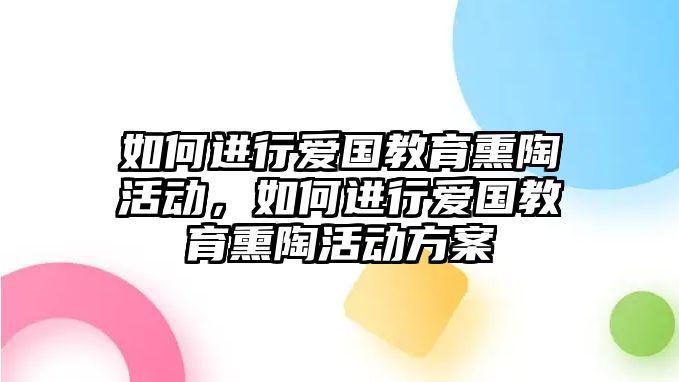 如何进行爱国教育熏陶活动，如何进行爱国教育熏陶活动方案